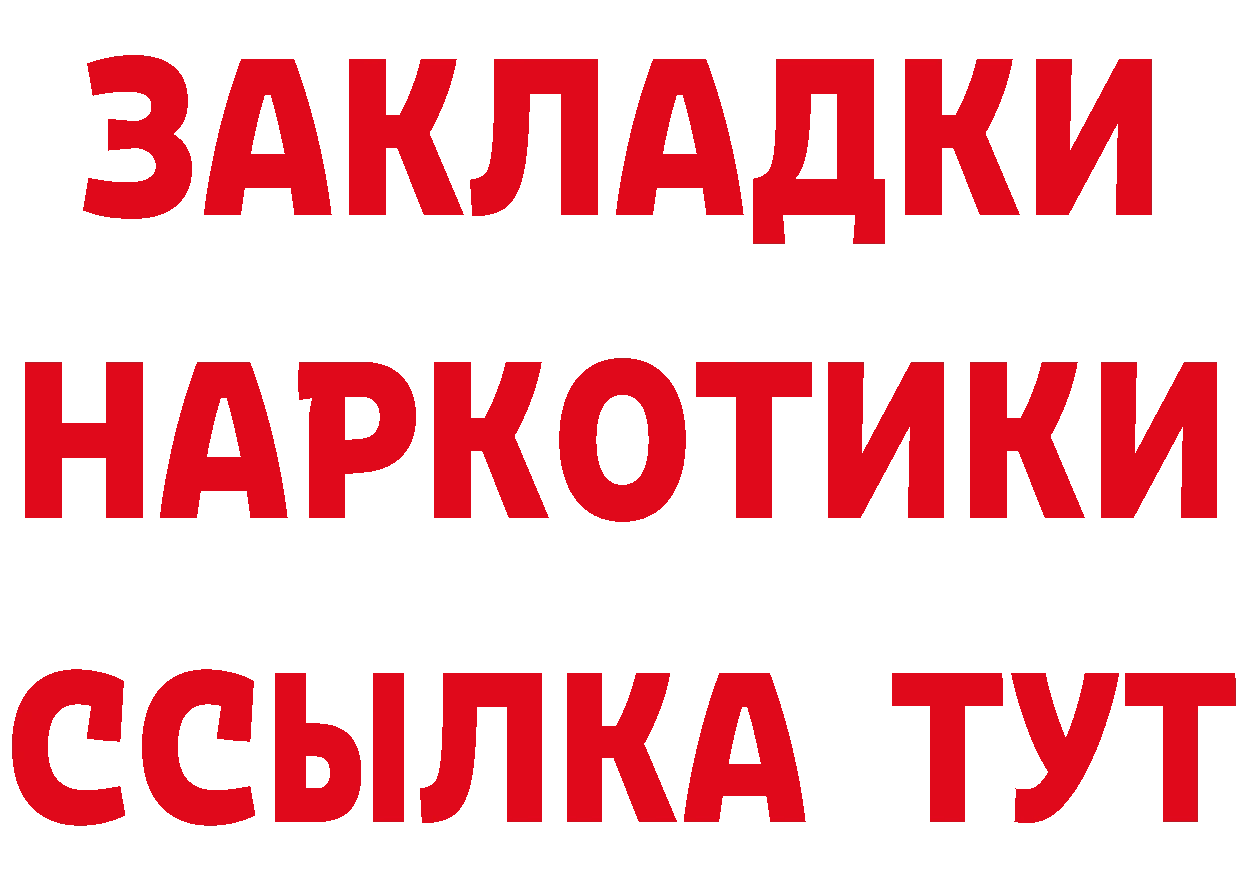 ЗАКЛАДКИ
НАРКОТИКИ
ССЫЛКА ТУТ